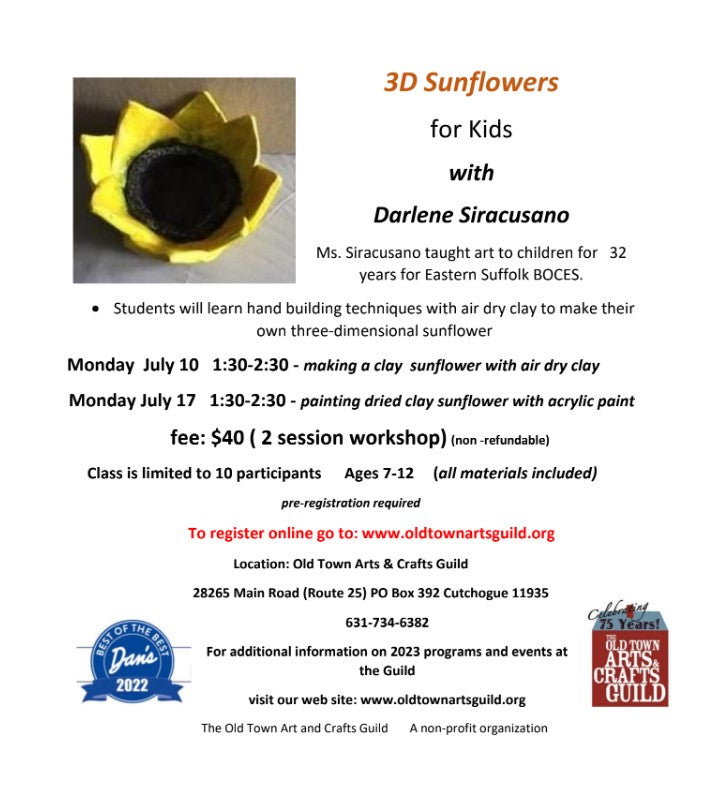 3D Sunflowers

for Kids

with

Darlene Siracusano

Ms. Siracusano taught art to children for 32 years for Eastern Suffolk BOCES.

• Students will learn hand building techniques with air dry clay to make their own three-dimensional sunflower

Monday July 10 1:30-2:30 - making a clay sunflower with air dry clay

Monday July 17 1:30-2:30 - painting dried clay sunflower with acrylic paint

fee: $40 ( 2 session workshop) (non -refundable)

Class is limited to 10 participants Ages 7-12 (all materials included)

pre-registration required

To register online go to: www.oldtownartsguild.org

Location: Old Town Arts & Crafts Guild

28265 Main Road (Route 25) PO Box 392 Cutchogue 11935

631-734-6382

For additional information on 2023 programs and events at the Guild

visit our web site: www.oldtownartsguild.org

The Old Town Art and Crafts Guild A non-profit organization

BEST OF THE BEST Dan's 2022

Celebrating 75 Years! THE OLD TOWN ARTS & CRAFTS GUILD